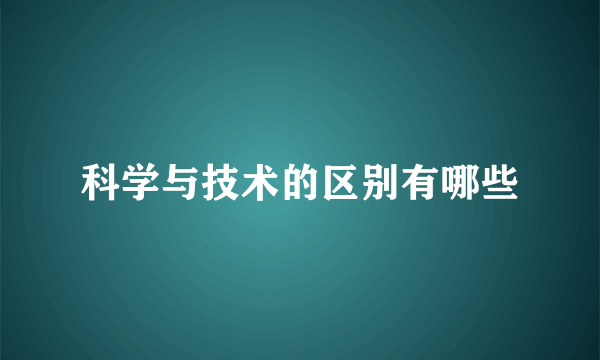 科学与技术的区别有哪些